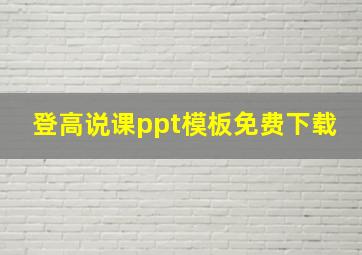 登高说课ppt模板免费下载